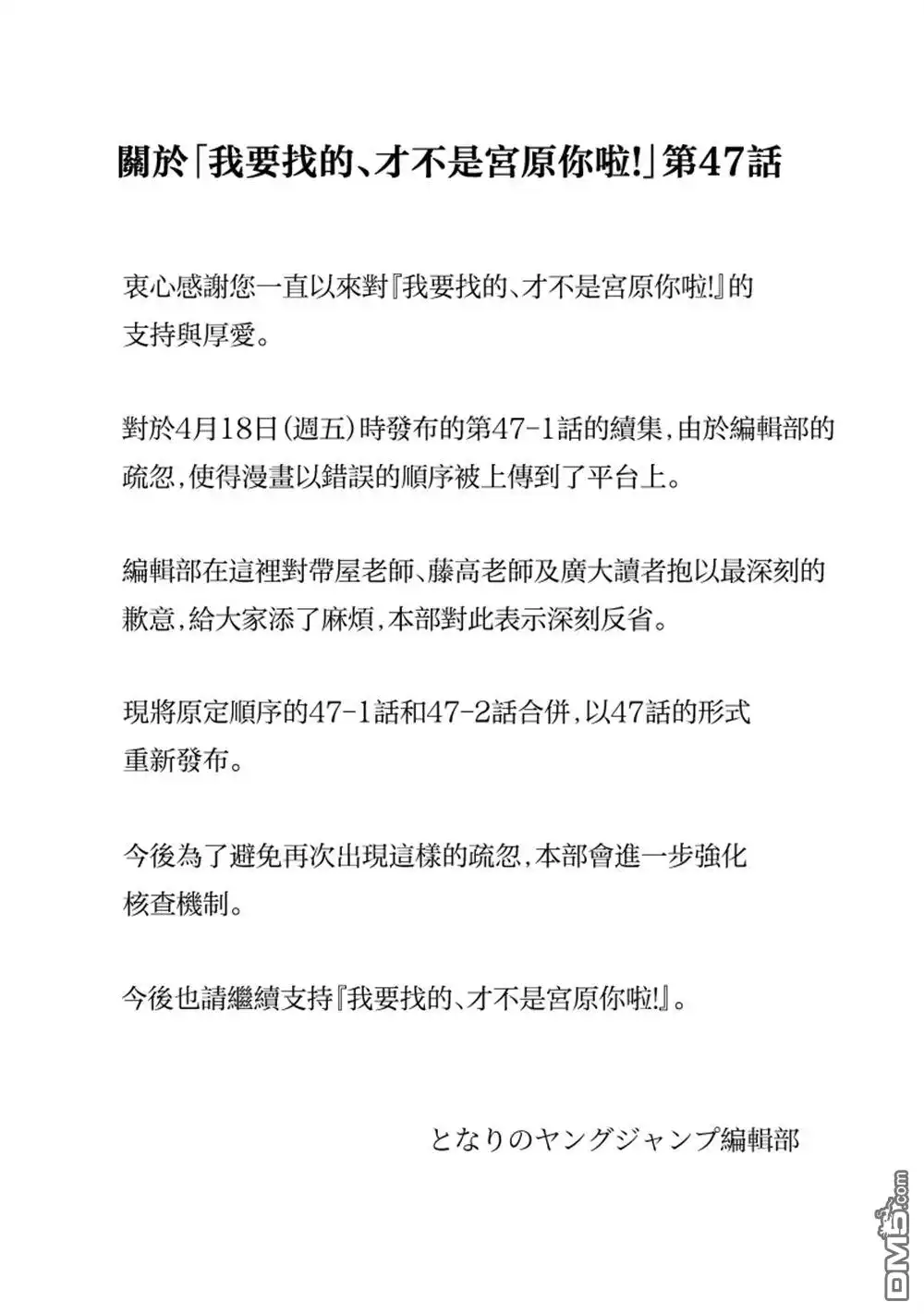 關於「我要找的、才不是宮原你啦!」第47話

衷心感謝您一直以來對『我要找的、才不是宮原你啦!』的支持與厚愛。

對於4月18日(週五)時發布的第47-1話的續集,由於編輯部的疏忽,使得漫畫以錯誤的順序被上傳到了平台上。

編輯部在這裡對帶屋老師、藤高老師及廣大讀者抱以最深刻的歉意,給大家添了麻煩,本部對此表示深刻反省。

現將原定順序的47-1話和47-2話合併,以47話的形式重新發布。

今後為了避免再次出現這樣的疏忽,本部會進一步強化核查機制。

今後也請繼續支持『我要找的、才不是宮原你啦!』。

となりのヤングジャンプ編輯部

DM5.com